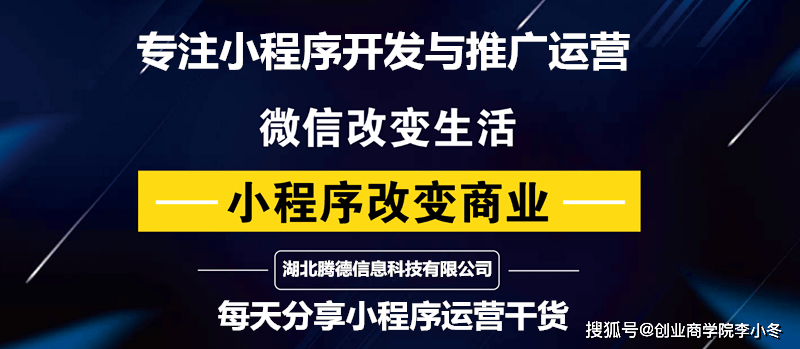 专注小程序开发与推广运营

微信改变生活

小程序改变商业

湖北腾德信息科技有限公司

每天分享小程序运营干货

搜狐号@创业商学院李小冬